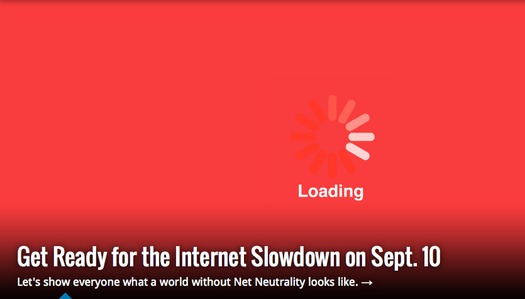 Loading

Get Ready for the Internet Slowdown on Sept. 10

Let's show everyone what a world without Net Neutrality looks like. →